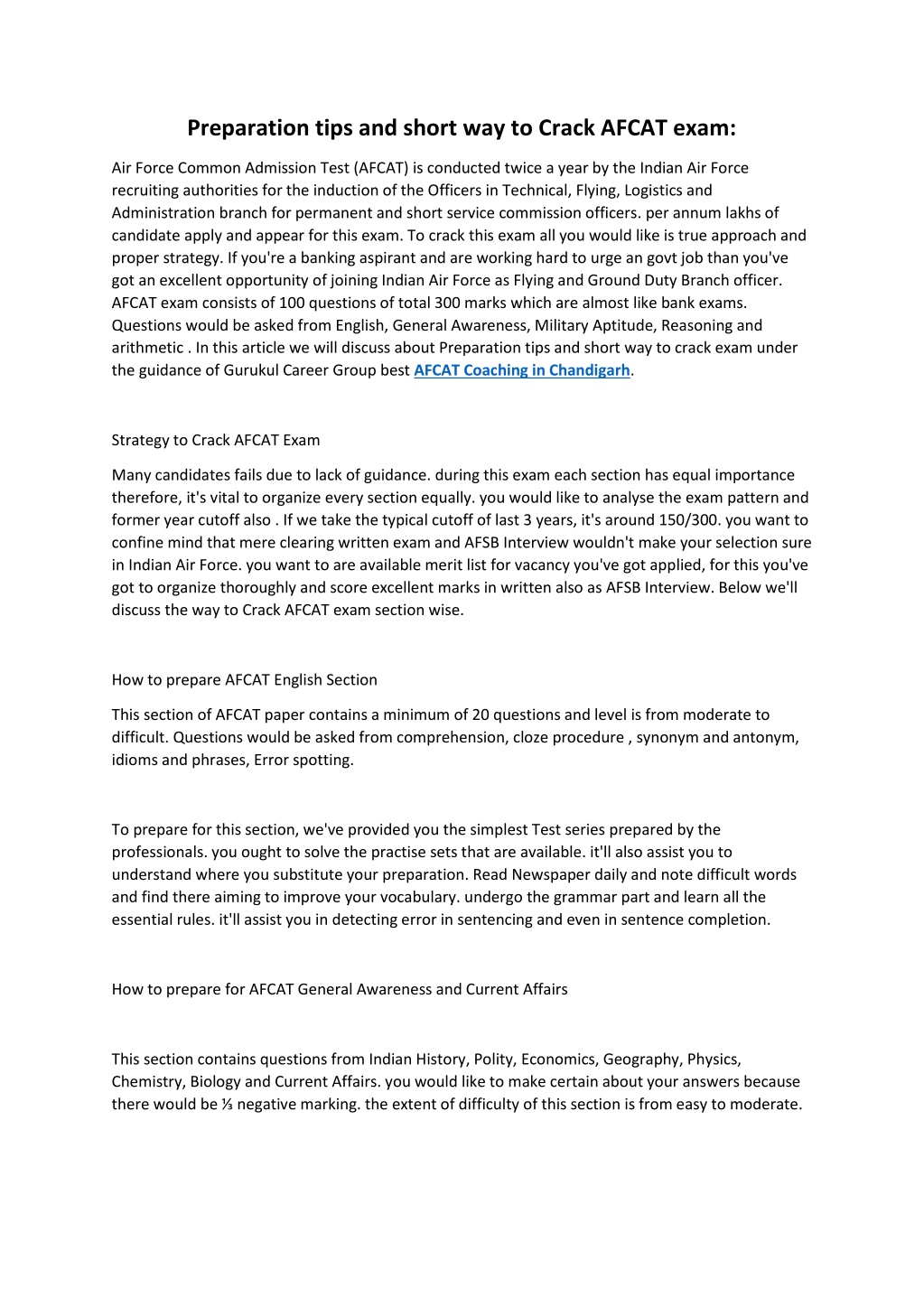 Preparation tips and short way to Crack AFCAT exam:

Air Force Common Admission Test (AFCAT) is conducted twice a year by the Indian Air Force recruiting authorities for the induction of the Officers in Technical, Flying, Logistics and Administration branch for permanent and short service commission officers. per annum lakhs of candidate apply and appear for this exam. To crack this exam all you would like is true approach and proper strategy. If you're a banking aspirant and are working hard to urge an govt job than you've got an excellent opportunity of joining Indian Air Force as Flying and Ground Duty Branch officer. AFCAT exam consists of 100 questions of total 300 marks which are almost like bank exams. Questions would be asked from English, General Awareness, Military Aptitude, Reasoning and arithmetic . In this article we will discuss about Preparation tips and short way to crack exam under the guidance of Gurukul Career Group best AFCAT Coaching in Chandigarh.

Strategy to Crack AFCAT Exam

Many candidates fails due to lack of guidance. during this exam each section has equal importance therefore, it's vital to organize every section equally. you would like to analyse the exam pattern and former year cutoff also . If we take the typical cutoff of last 3 years, it's around 150/300. you want to confine mind that mere clearing written exam and AFSB Interview wouldn't make your selection sure in Indian Air Force. you want to are available merit list for vacancy you've got applied, for this you've got to organize thoroughly and score excellent marks in written also as AFSB Interview. Below we'll discuss the way to Crack AFCAT exam section wise.

How to prepare AFCAT English Section

This section of AFCAT paper contains a minimum of 20 questions and level is from moderate to difficult. Questions would be asked from comprehension, cloze procedure , synonym and antonym, idioms and phrases, Error spotting.

To prepare for this section, we've provided you the simplest Test series prepared by the professionals. you ought to solve the practise sets that are available. it'll also assist you to understand where you substitute your preparation. Read Newspaper daily and note difficult words and find there aiming to improve your vocabulary. undergo the grammar part and learn all the essential rules. it'll assist you in detecting error in sentencing and even in sentence completion.

How to prepare for AFCAT General Awareness and Current Affairs

This section contains questions from Indian History, Polity, Economics, Geography, Physics, Chemistry, Biology and Current Affairs. you would like to make certain about your answers because there would be ⅓ negative marking. the extent of difficulty of this section is from easy to moderate.